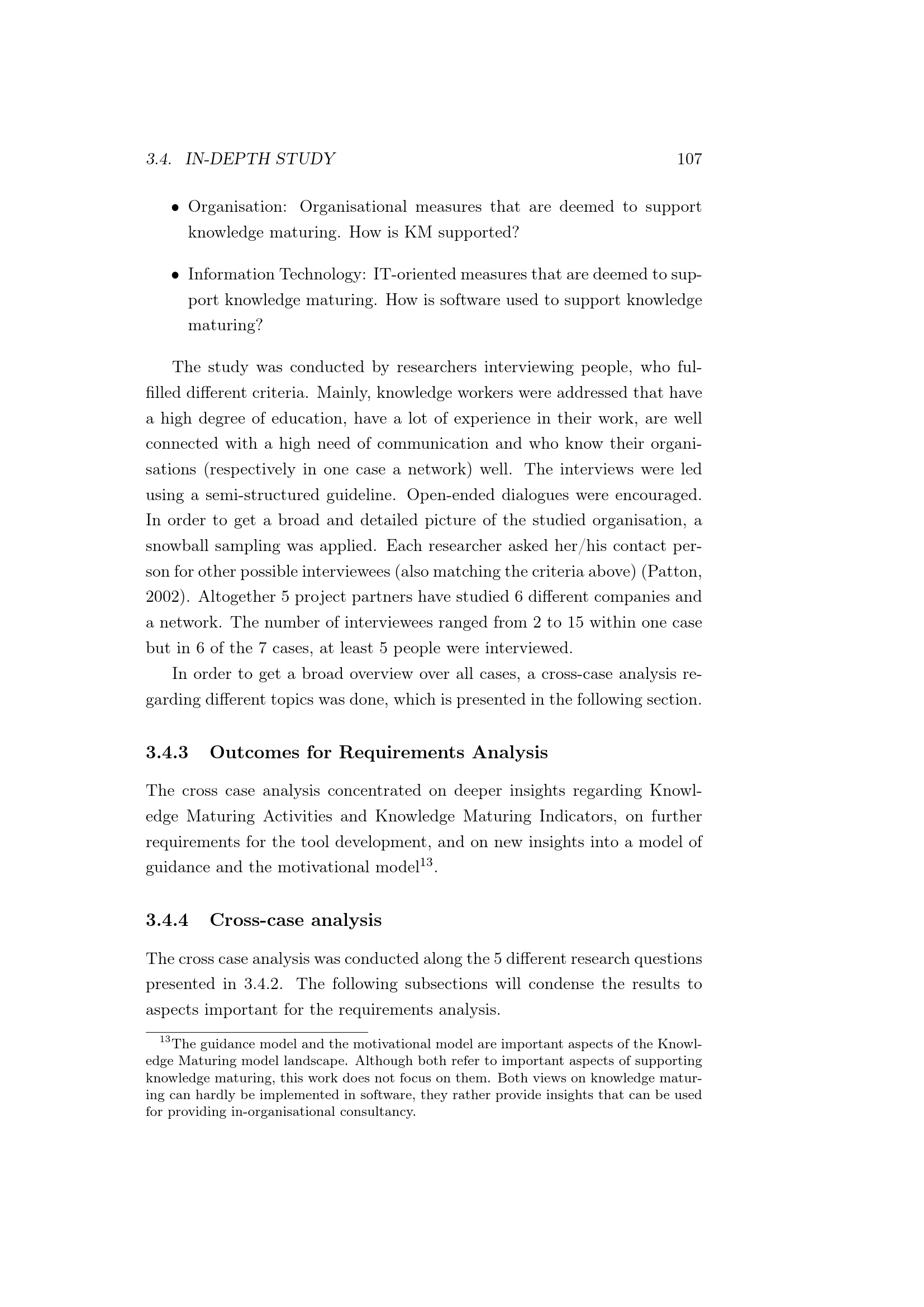 3.4. IN-DEPTH STUDY 107

• Organisation: Organisational measures that are deemed to support knowledge maturing. How is KM supported?

• Information Technology: IT-oriented measures that are deemed to support knowledge maturing. How is software used to support knowledge maturing?

The study was conducted by researchers interviewing people, who fulfilled different criteria. Mainly, knowledge workers were addressed that have a high degree of education, have a lot of experience in their work, are well connected with a high need of communication and who know their organisations (respectively in one case a network) well. The interviews were led using a semi-structured guideline. Open-ended dialogues were encouraged. In order to get a broad and detailed picture of the studied organisation, a snowball sampling was applied. Each researcher asked her/his contact person for other possible interviewees (also matching the criteria above) (Patton, 2002). Altogether 5 project partners have studied 6 different companies and a network. The number of interviewees ranged from 2 to 15 within one case but in 6 of the 7 cases, at least 5 people were interviewed.

In order to get a broad overview over all cases, a cross-case analysis regarding different topics was done, which is presented in the following section.

3.4.3 Outcomes for Requirements Analysis

The cross case analysis concentrated on deeper insights regarding Knowledge Maturing Activities and Knowledge Maturing Indicators, on further requirements for the tool development, and on new insights into a model of guidance and the motivational model$^{13}$.

3.4.4 Cross-case analysis

The cross case analysis was conducted along the 5 different research questions presented in 3.4.2. The following subsections will condense the results to aspects important for the requirements analysis.

$^{13}$The guidance model and the motivational model are important aspects of the Knowledge Maturing model landscape. Although both refer to important aspects of supporting knowledge maturing, this work does not focus on them. Both views on knowledge maturing can hardly be implemented in software, they rather provide insights that can be used for providing in-organisational consultancy.